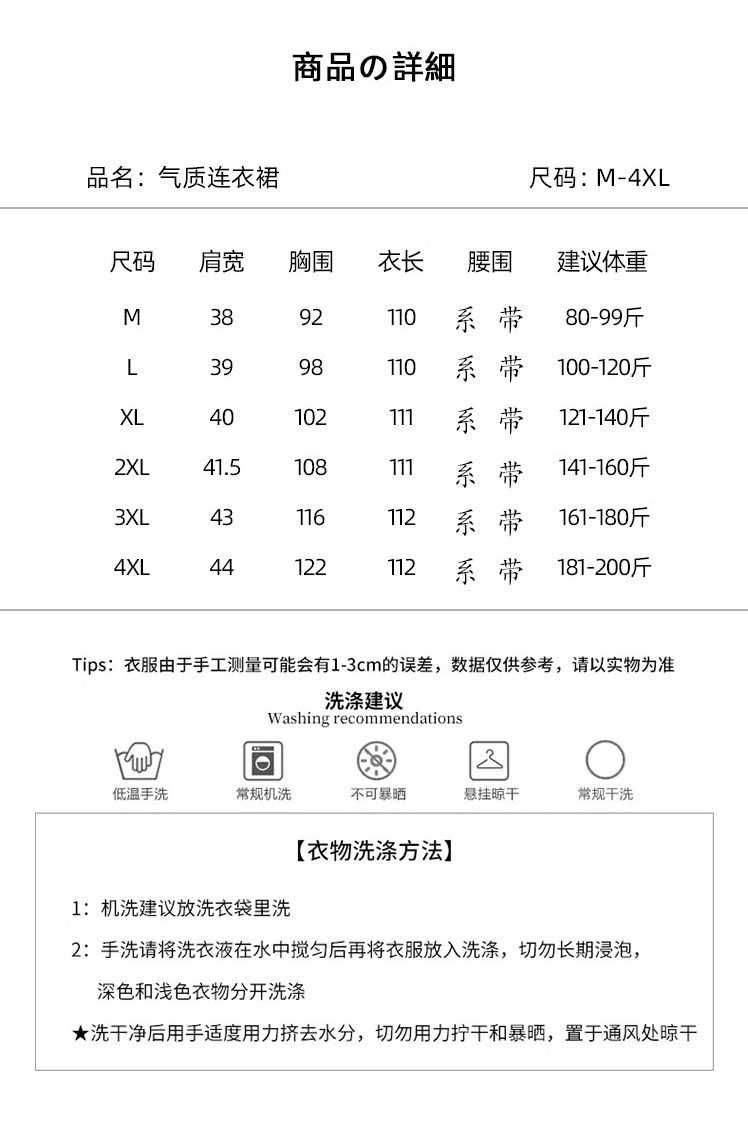 商品の詳細

品名：气质连衣裙

尺码：M-4XL

| 尺码 | 肩宽 | 胸围 | 衣长 | 腰围 | 建议体重 |
|---|---|---|---|---|---|
| M | 38 | 92 | 110 | 系 带 | 80-99斤 |
| L | 39 | 98 | 110 | 系 带 | 100-120斤 |
| XL | 40 | 102 | 111 | 系 带 | 121-140斤 |
| 2XL | 41.5 | 108 | 111 | 系 带 | 141-160斤 |
| 3XL | 43 | 116 | 112 | 系 带 | 161-180斤 |
| 4XL | 44 | 122 | 112 | 系 带 | 181-200斤 |

Tips：衣服由于手工测量可能会有1-3cm的误差，数据仅供参考，请以实物为准

洗涤建议
Washing recommendations

低温手洗　常规机洗　不可暴晒　悬挂晾干　常规干洗

【衣物洗涤方法】

1：机洗建议放洗衣袋里洗

2：手洗请将洗衣液在水中搅匀后再将衣服放入洗涤，切勿长期浸泡，深色和浅色衣物分开洗涤

★洗干净后用手适度用力挤去水分，切勿用力拧干和暴晒，置于通风处晾干